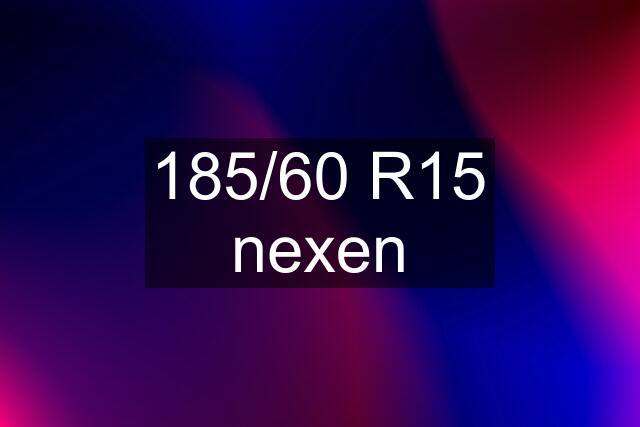 185/60 R15 nexen